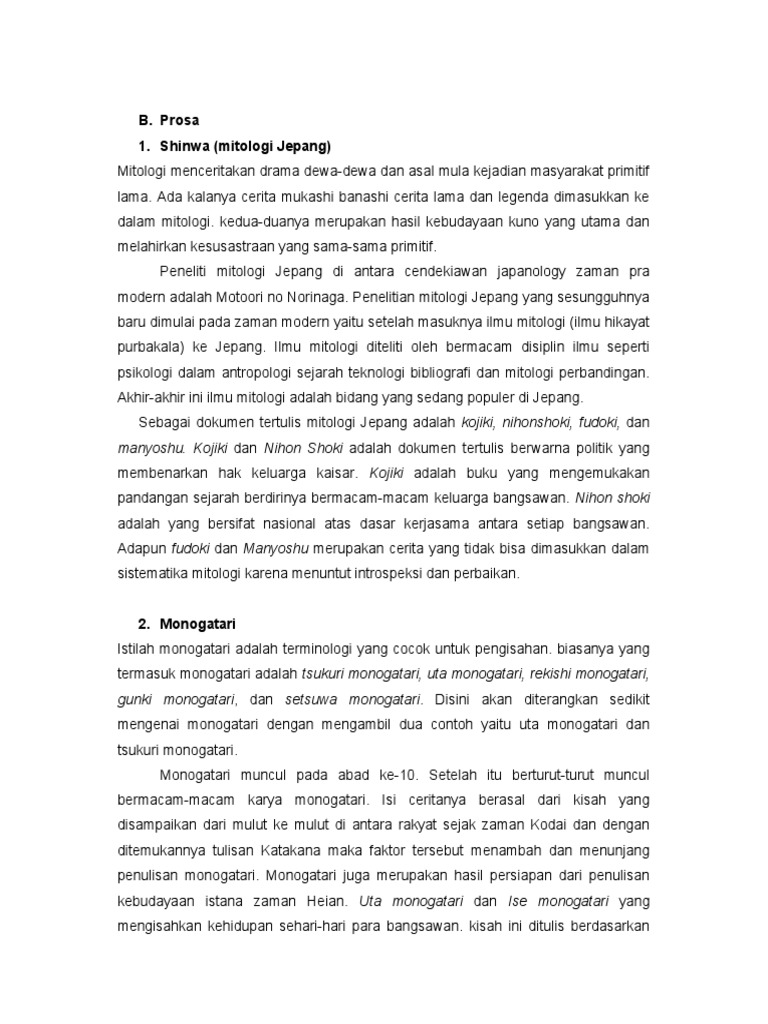 B. Prosa

1. Shinwa (mitologi Jepang)

Mitologi menceritakan drama dewa-dewa dan asal mula kejadian masyarakat primitif lama. Ada kalanya cerita mukashi banashi cerita lama dan legenda dimasukkan ke dalam mitologi. kedua-duanya merupakan hasil kebudayaan kuno yang utama dan melahirkan kesusastraan yang sama-sama primitif.

Peneliti mitologi Jepang di antara cendekiawan japanology zaman pra modern adalah Motoori no Norinaga. Penelitian mitologi Jepang yang sesungguhnya baru dimulai pada zaman modern yaitu setelah masuknya ilmu mitologi (ilmu hikayat purbakala) ke Jepang. Ilmu mitologi diteliti oleh bermacam disiplin ilmu seperti psikologi dalam antropologi sejarah teknologi bibliografi dan mitologi perbandingan. Akhir-akhir ini ilmu mitologi adalah bidang yang sedang populer di Jepang.

Sebagai dokumen tertulis mitologi Jepang adalah kojiki, nihonshoki, fudoki, dan manyoshu. Kojiki dan Nihon Shoki adalah dokumen tertulis berwarna politik yang membenarkan hak keluarga kaisar. Kojiki adalah buku yang mengemukakan pandangan sejarah berdirinya bermacam-macam keluarga bangsawan. Nihon shoki adalah yang bersifat nasional atas dasar kerjasama antara setiap bangsawan. Adapun fudoki dan Manyoshu merupakan cerita yang tidak bisa dimasukkan dalam sistematika mitologi karena menuntut introspeksi dan perbaikan.

2. Monogatari

Istilah monogatari adalah terminologi yang cocok untuk pengisahan. biasanya yang termasuk monogatari adalah tsukuri monogatari, uta monogatari, rekishi monogatari, gunki monogatari, dan setsuwa monogatari. Disini akan diterangkan sedikit mengenai monogatari dengan mengambil dua contoh yaitu uta monogatari dan tsukuri monogatari.

Monogatari muncul pada abad ke-10. Setelah itu berturut-turut muncul bermacam-macam karya monogatari. Isi ceritanya berasal dari kisah yang disampaikan dari mulut ke mulut di antara rakyat sejak zaman Kodai dan dengan ditemukannya tulisan Katakana maka faktor tersebut menambah dan menunjang penulisan monogatari. Monogatari juga merupakan hasil persiapan dari penulisan kebudayaan istana zaman Heian. Uta monogatari dan Ise monogatari yang mengisahkan kehidupan sehari-hari para bangsawan. kisah ini ditulis berdasarkan